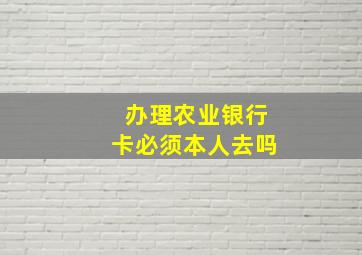 办理农业银行卡必须本人去吗